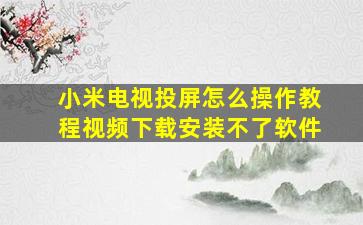 小米电视投屏怎么操作教程视频下载安装不了软件